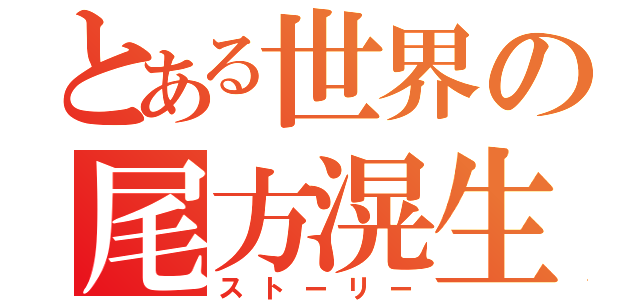 とある世界の
尾方滉生
ストーリー